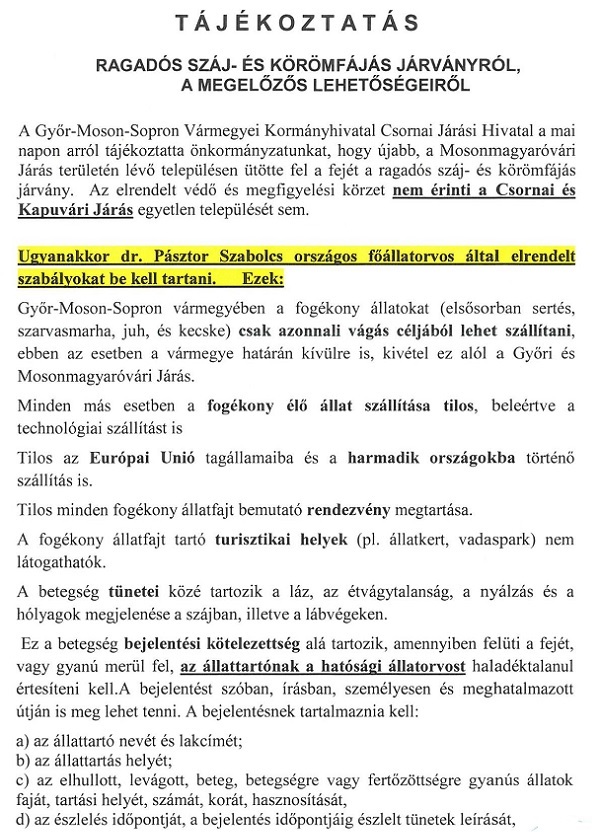 TÁJÉKOZTATÁS

RAGADÓS SZÁJ- ÉS KÖRÖMFÁJÁS JÁRVÁNYRÓL, A MEGELŐZŐS LEHETŐSÉGEIRŐL

A Győr-Moson-Sopron Vármegyei Kormányhivatal Csornai Járási Hivatal a mai napon arról tájékoztatta önkormányzatunkat, hogy újabb, a Mosonmagyaróvári Járás területén lévő településen ütötte fel a fejét a ragadós száj- és körömfájás járvány. Az elrendelt védő és megfigyelési körzet nem érinti a Csornai és Kapuvári Járás egyetlen települését sem.

Ugyanakkor dr. Pásztor Szabolcs országos főállatorvos által elrendelt szabályokat be kell tartani. Ezek:

Győr-Moson-Sopron vármegyében a fogékony állatokat (elsősorban sertés, szarvasmarha, juh, és kecske) csak azonnali vágás céljából lehet szállítani, ebben az esetben a vármegye határán kívülre is, kivétel ez alól a Győri és Mosonmagyaróvári Járás.

Minden más esetben a fogékony élő állat szállítása tilos, beleértve a technológiai szállítást is

Tilos az Európai Unió tagállamaiba és a harmadik országokba történő szállítás is.

Tilos minden fogékony állatfajt bemutató rendezvény megtartása.

A fogékony állatfajt tartó turisztikai helyek (pl. állatkert, vadaspark) nem látogathatók.

A betegség tünetei közé tartozik a láz, az étvágytalanság, a nyálzás és a hólyagok megjelenése a szájban, illetve a lábvégeken.

Ez a betegség bejelentési kötelezettség alá tartozik, amennyiben felüti a fejét, vagy gyanú merül fel, az állattartónak a hatósági állatorvost haladéktalanul értesíteni kell.A bejelentést szóban, írásban, személyesen és meghatalmazott útján is meg lehet tenni. A bejelentésnek tartalmaznia kell:

a) az állattartó nevét és lakcímét;
b) az állattartás helyét;
c) az elhullott, levágott, beteg, betegségre vagy fertőzöttségre gyanús állatok faját, tartási helyét, számát, korát, hasznosítását,
d) az észlelés időpontját, a bejelentés időpontjáig észlelt tünetek leírását,